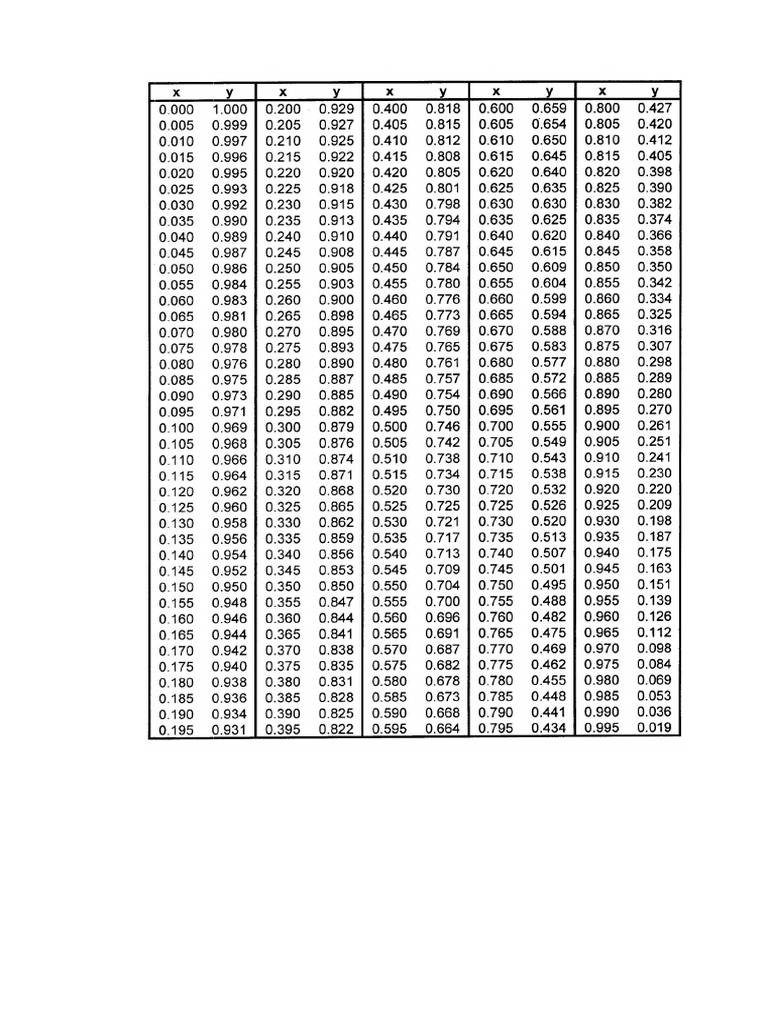 | x | y | x | y | x | y | x | y | x | y |
|---|---|---|---|---|---|---|---|---|---|
| 0.000 | 1.000 | 0.200 | 0.929 | 0.400 | 0.818 | 0.600 | 0.659 | 0.800 | 0.427 |
| 0.005 | 0.999 | 0.205 | 0.927 | 0.405 | 0.815 | 0.605 | 0.654 | 0.805 | 0.420 |
| 0.010 | 0.997 | 0.210 | 0.925 | 0.410 | 0.812 | 0.610 | 0.650 | 0.810 | 0.412 |
| 0.015 | 0.996 | 0.215 | 0.922 | 0.415 | 0.808 | 0.615 | 0.645 | 0.815 | 0.405 |
| 0.020 | 0.995 | 0.220 | 0.920 | 0.420 | 0.805 | 0.620 | 0.640 | 0.820 | 0.398 |
| 0.025 | 0.993 | 0.225 | 0.918 | 0.425 | 0.801 | 0.625 | 0.635 | 0.825 | 0.390 |
| 0.030 | 0.992 | 0.230 | 0.915 | 0.430 | 0.798 | 0.630 | 0.630 | 0.830 | 0.382 |
| 0.035 | 0.990 | 0.235 | 0.913 | 0.435 | 0.794 | 0.635 | 0.625 | 0.835 | 0.374 |
| 0.040 | 0.989 | 0.240 | 0.910 | 0.440 | 0.791 | 0.640 | 0.620 | 0.840 | 0.366 |
| 0.045 | 0.987 | 0.245 | 0.908 | 0.445 | 0.787 | 0.645 | 0.615 | 0.845 | 0.358 |
| 0.050 | 0.986 | 0.250 | 0.905 | 0.450 | 0.784 | 0.650 | 0.609 | 0.850 | 0.350 |
| 0.055 | 0.984 | 0.255 | 0.903 | 0.455 | 0.780 | 0.655 | 0.604 | 0.855 | 0.342 |
| 0.060 | 0.983 | 0.260 | 0.900 | 0.460 | 0.776 | 0.660 | 0.599 | 0.860 | 0.334 |
| 0.065 | 0.981 | 0.265 | 0.898 | 0.465 | 0.773 | 0.665 | 0.594 | 0.865 | 0.325 |
| 0.070 | 0.980 | 0.270 | 0.895 | 0.470 | 0.769 | 0.670 | 0.588 | 0.870 | 0.316 |
| 0.075 | 0.978 | 0.275 | 0.893 | 0.475 | 0.765 | 0.675 | 0.583 | 0.875 | 0.307 |
| 0.080 | 0.976 | 0.280 | 0.890 | 0.480 | 0.761 | 0.680 | 0.577 | 0.880 | 0.298 |
| 0.085 | 0.975 | 0.285 | 0.887 | 0.485 | 0.757 | 0.685 | 0.572 | 0.885 | 0.289 |
| 0.090 | 0.973 | 0.290 | 0.885 | 0.490 | 0.754 | 0.690 | 0.566 | 0.890 | 0.280 |
| 0.095 | 0.971 | 0.295 | 0.882 | 0.495 | 0.750 | 0.695 | 0.561 | 0.895 | 0.270 |
| 0.100 | 0.969 | 0.300 | 0.879 | 0.500 | 0.746 | 0.700 | 0.555 | 0.900 | 0.261 |
| 0.105 | 0.968 | 0.305 | 0.876 | 0.505 | 0.742 | 0.705 | 0.549 | 0.905 | 0.251 |
| 0.110 | 0.966 | 0.310 | 0.874 | 0.510 | 0.738 | 0.710 | 0.543 | 0.910 | 0.241 |
| 0.115 | 0.964 | 0.315 | 0.871 | 0.515 | 0.734 | 0.715 | 0.538 | 0.915 | 0.230 |
| 0.120 | 0.962 | 0.320 | 0.868 | 0.520 | 0.730 | 0.720 | 0.532 | 0.920 | 0.220 |
| 0.125 | 0.960 | 0.325 | 0.865 | 0.525 | 0.725 | 0.725 | 0.526 | 0.925 | 0.209 |
| 0.130 | 0.958 | 0.330 | 0.862 | 0.530 | 0.721 | 0.730 | 0.520 | 0.930 | 0.198 |
| 0.135 | 0.956 | 0.335 | 0.859 | 0.535 | 0.717 | 0.735 | 0.513 | 0.935 | 0.187 |
| 0.140 | 0.954 | 0.340 | 0.856 | 0.540 | 0.713 | 0.740 | 0.507 | 0.940 | 0.175 |
| 0.145 | 0.952 | 0.345 | 0.853 | 0.545 | 0.709 | 0.745 | 0.501 | 0.945 | 0.163 |
| 0.150 | 0.950 | 0.350 | 0.850 | 0.550 | 0.704 | 0.750 | 0.495 | 0.950 | 0.151 |
| 0.155 | 0.948 | 0.355 | 0.847 | 0.555 | 0.700 | 0.755 | 0.488 | 0.955 | 0.139 |
| 0.160 | 0.946 | 0.360 | 0.844 | 0.560 | 0.696 | 0.760 | 0.482 | 0.960 | 0.126 |
| 0.165 | 0.944 | 0.365 | 0.841 | 0.565 | 0.691 | 0.765 | 0.475 | 0.965 | 0.112 |
| 0.170 | 0.942 | 0.370 | 0.838 | 0.570 | 0.687 | 0.770 | 0.469 | 0.970 | 0.098 |
| 0.175 | 0.940 | 0.375 | 0.835 | 0.575 | 0.682 | 0.775 | 0.462 | 0.975 | 0.084 |
| 0.180 | 0.938 | 0.380 | 0.831 | 0.580 | 0.678 | 0.780 | 0.455 | 0.980 | 0.069 |
| 0.185 | 0.936 | 0.385 | 0.828 | 0.585 | 0.673 | 0.785 | 0.448 | 0.985 | 0.053 |
| 0.190 | 0.934 | 0.390 | 0.825 | 0.590 | 0.668 | 0.790 | 0.441 | 0.990 | 0.036 |
| 0.195 | 0.931 | 0.395 | 0.822 | 0.595 | 0.664 | 0.795 | 0.434 | 0.995 | 0.019 |